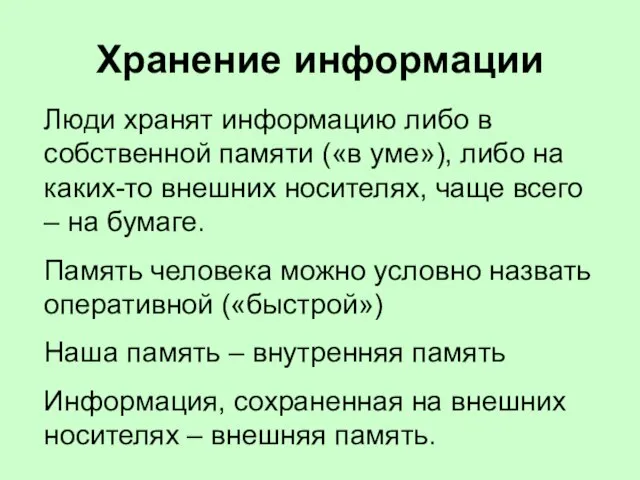 Хранение информации

Люди хранят информацию либо в собственной памяти («в уме»), либо на каких-то внешних носителях, чаще всего – на бумаге.

Память человека можно условно назвать оперативной («быстрой»)

Наша память – внутренняя память

Информация, сохраненная на внешних носителях – внешняя память.